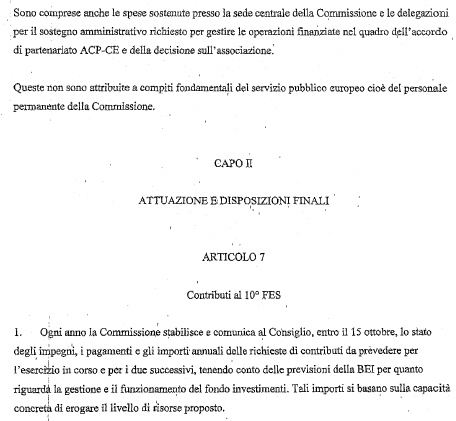 Sono comprese anche le spese sostenute presso la sede centrale della Commissione e le delegazioni per il sostegno amministrativo richiesto per gestire le operazioni finanziate nel quadro dell'accordo di partenariato ACP-CE e della decisione sull'associazione.

Queste non sono attribuite a compiti fondamentali del servizio pubblico europeo cioè del personale permanente della Commissione.

CAPO II

ATTUAZIONE E DISPOSIZIONI FINALI

ARTICOLO 7

Contributi al 10° FES

1. Ogni anno la Commissione stabilisce e comunica al Consiglio, entro il 15 ottobre, lo stato degli impegni, i pagamenti e gli importi annuali delle richieste di contributi da prevedere per l'esercizio in corso e per i due successivi, tenendo conto delle previsioni della BEI per quanto riguarda la gestione e il funzionamento del fondo investimenti. Tali importi si basano sulla capacità concreta di erogare il livello di risorse proposto.